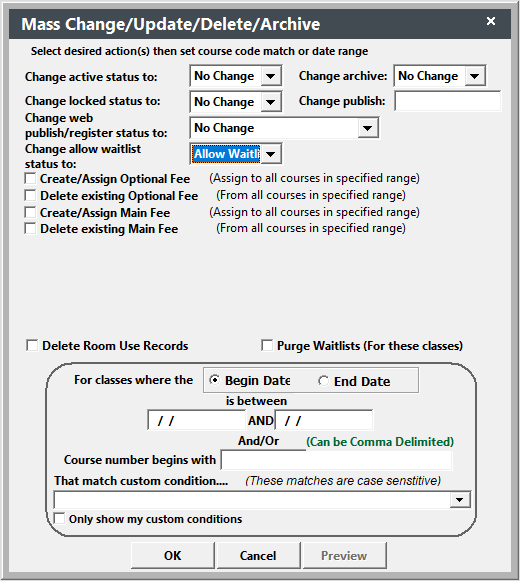 Mass Change/Update/Delete/Archive ×

Select desired action(s) then set course code match or date range

Change active status to: No Change
Change archive: No Change
Change locked status to: No Change
Change publish:
Change web publish/register status to: No Change
Change allow waitlist status to: Allow Waitl

Create/Assign Optional Fee (Assign to all courses in specified range)
Delete existing Optional Fee (From all courses in specified range)
Create/Assign Main Fee (Assign to all courses in specified range)
Delete existing Main Fee (From all courses in specified range)

Delete Room Use Records
Purge Waitlists (For these classes)

For classes where the Begin Date End Date
is between
/ / AND / /
And/Or (Can be Comma Delimited)
Course number begins with
That match custom condition.... (These matches are case senstitive)
Only show my custom conditions

OK Cancel Preview